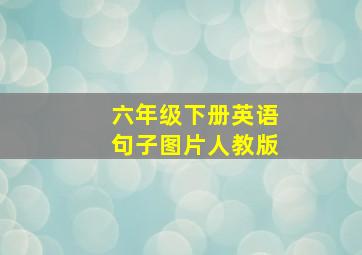 六年级下册英语
句子图片人教版